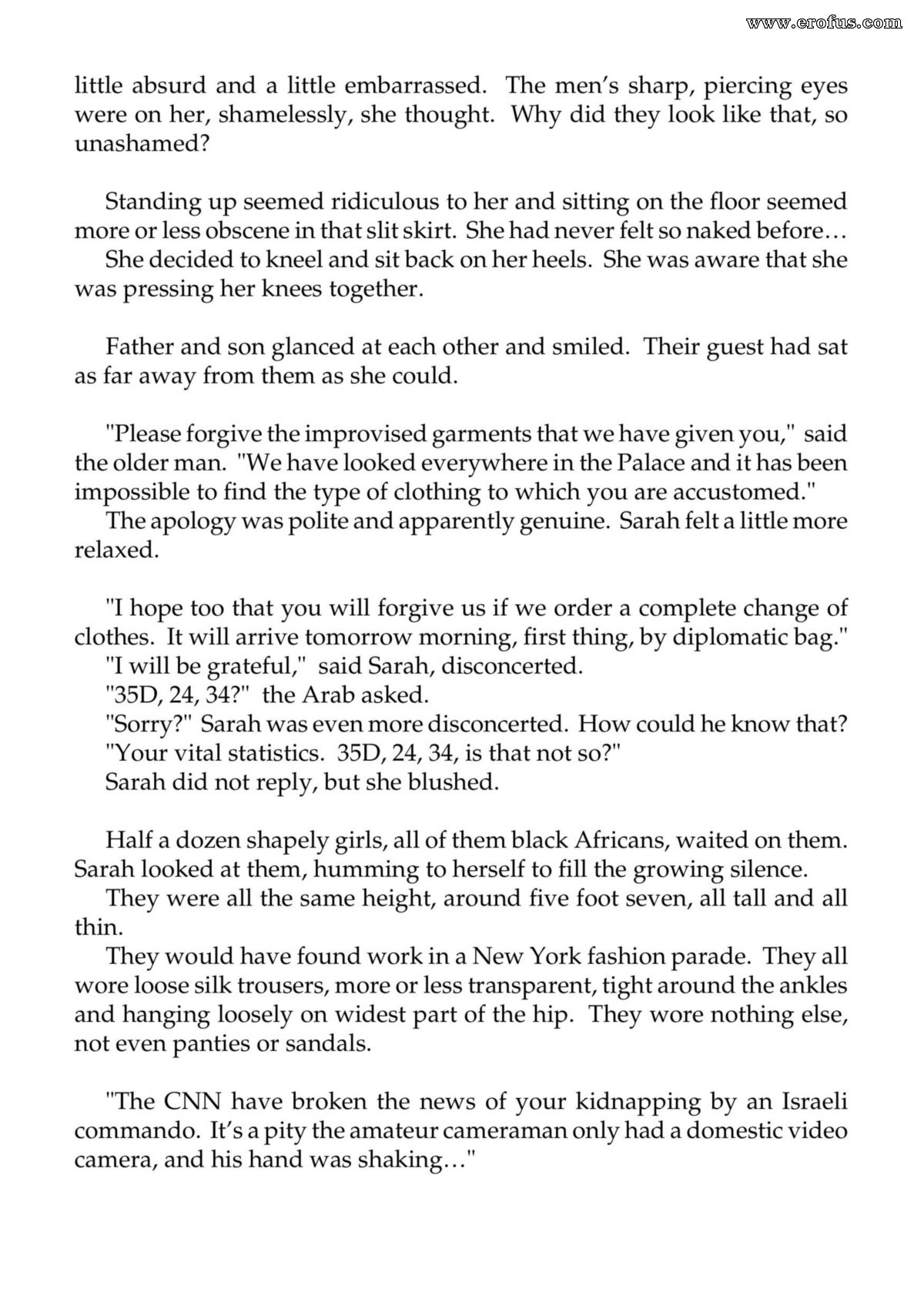 little absurd and a little embarrassed. The men's sharp, piercing eyes were on her, shamelessly, she thought. Why did they look like that, so unashamed?

Standing up seemed ridiculous to her and sitting on the floor seemed more or less obscene in that slit skirt. She had never felt so naked before…

She decided to kneel and sit back on her heels. She was aware that she was pressing her knees together.

Father and son glanced at each other and smiled. Their guest had sat as far away from them as she could.

"Please forgive the improvised garments that we have given you," said the older man. "We have looked everywhere in the Palace and it has been impossible to find the type of clothing to which you are accustomed."

The apology was polite and apparently genuine. Sarah felt a little more relaxed.

"I hope too that you will forgive us if we order a complete change of clothes. It will arrive tomorrow morning, first thing, by diplomatic bag."

"I will be grateful," said Sarah, disconcerted.

"35D, 24, 34?" the Arab asked.

"Sorry?" Sarah was even more disconcerted. How could he know that?

"Your vital statistics. 35D, 24, 34, is that not so?"

Sarah did not reply, but she blushed.

Half a dozen shapely girls, all of them black Africans, waited on them. Sarah looked at them, humming to herself to fill the growing silence.

They were all the same height, around five foot seven, all tall and all thin.

They would have found work in a New York fashion parade. They all wore loose silk trousers, more or less transparent, tight around the ankles and hanging loosely on widest part of the hip. They wore nothing else, not even panties or sandals.

"The CNN have broken the news of your kidnapping by an Israeli commando. It's a pity the amateur cameraman only had a domestic video camera, and his hand was shaking…"

www.erofus.com